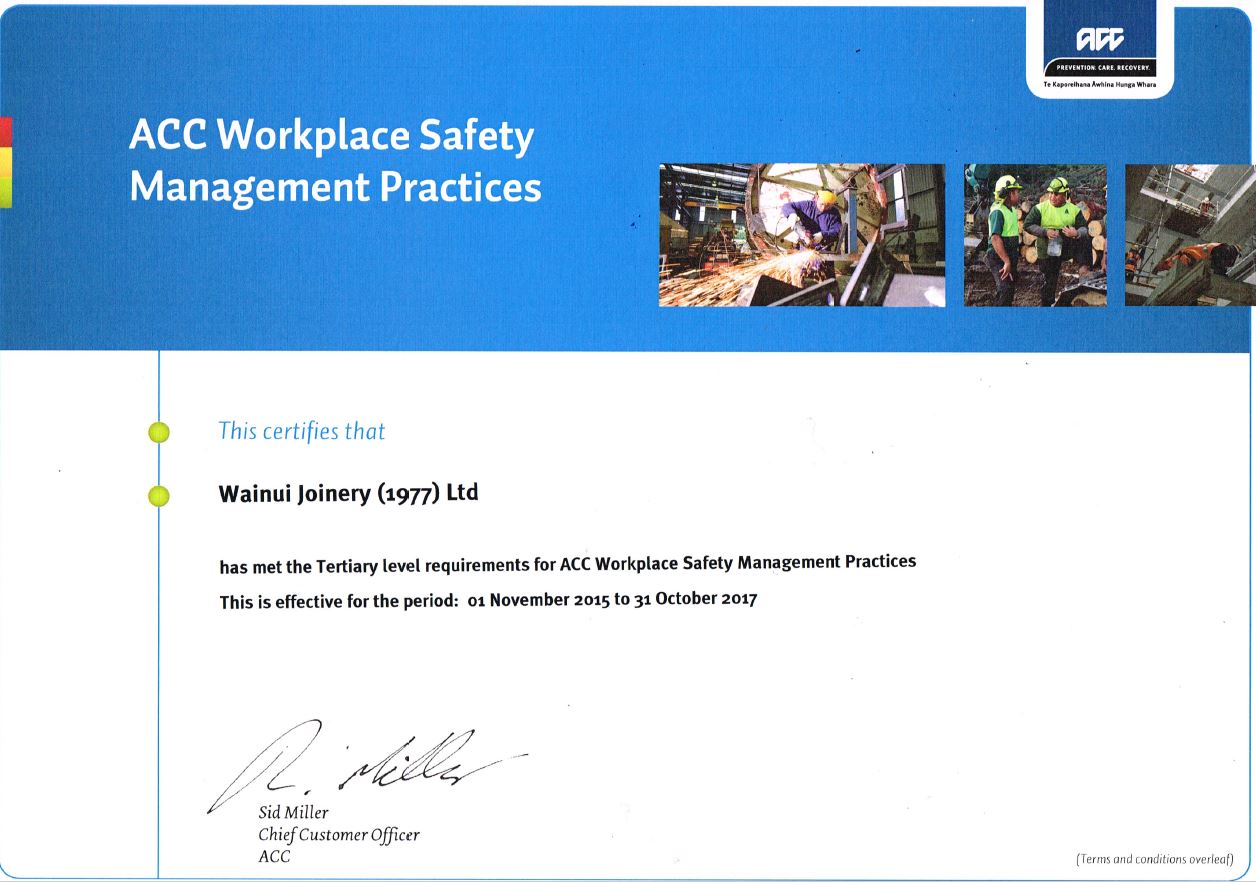 ACC
PREVENTION. CARE. RECOVERY.
Te Kaporeihana Āwhina Hunga Whara

ACC Workplace Safety Management Practices

This certifies that

Wainui Joinery (1977) Ltd

has met the Tertiary level requirements for ACC Workplace Safety Management Practices

This is effective for the period: 01 November 2015 to 31 October 2017

R. Miller

Sid Miller
Chief Customer Officer
ACC

(Terms and conditions overleaf)